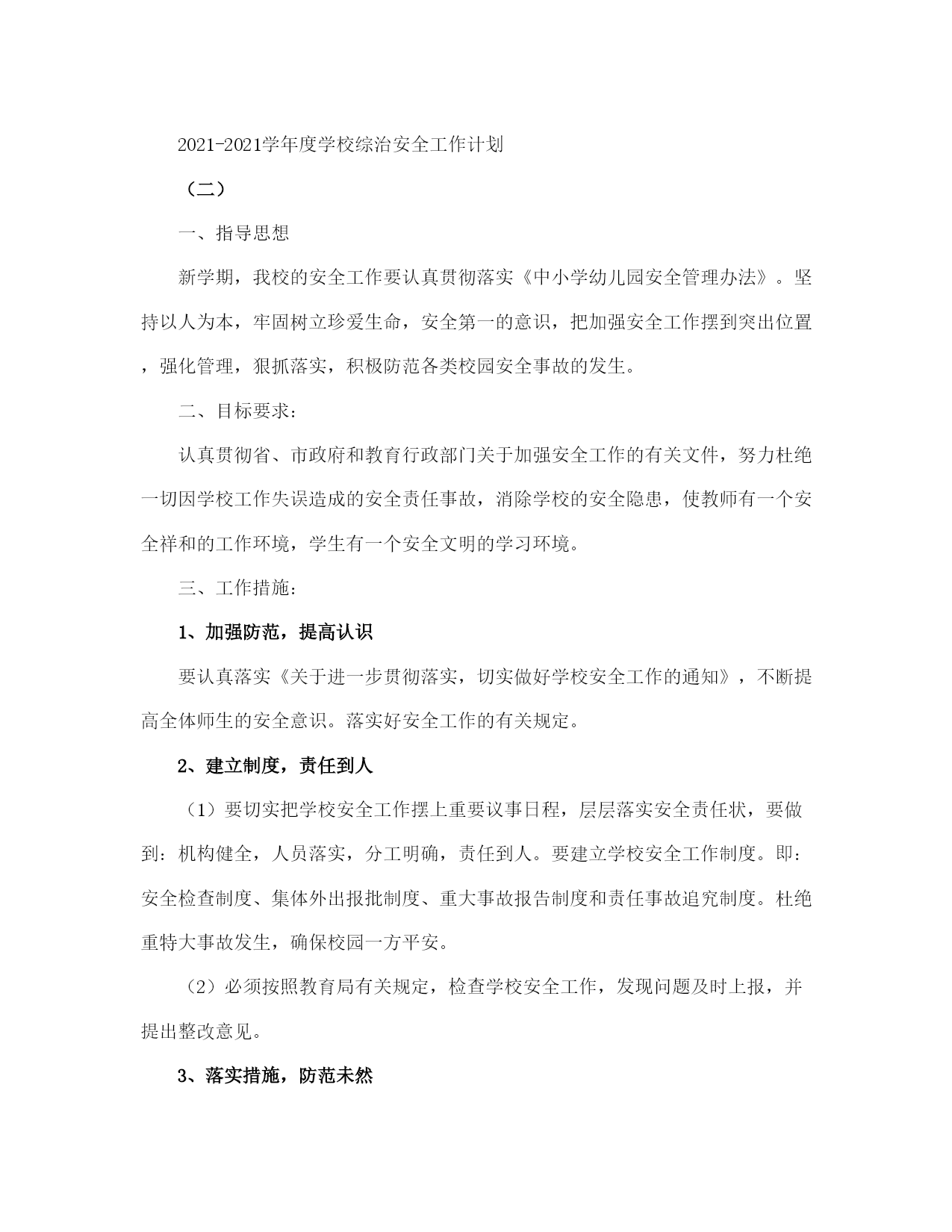 2021-2021学年度学校综治安全工作计划

（二）

一、指导思想

新学期，我校的安全工作要认真贯彻落实《中小学幼儿园安全管理办法》。坚持以人为本，牢固树立珍爱生命，安全第一的意识，把加强安全工作摆到突出位置，强化管理，狠抓落实，积极防范各类校园安全事故的发生。

二、目标要求：

认真贯彻省、市政府和教育行政部门关于加强安全工作的有关文件，努力杜绝一切因学校工作失误造成的安全责任事故，消除学校的安全隐患，使教师有一个安全祥和的工作环境，学生有一个安全文明的学习环境。

三、工作措施：

1、加强防范，提高认识

要认真落实《关于进一步贯彻落实，切实做好学校安全工作的通知》，不断提高全体师生的安全意识。落实好安全工作的有关规定。

2、建立制度，责任到人

（1）要切实把学校安全工作摆上重要议事日程，层层落实安全责任状，要做到：机构健全，人员落实，分工明确，责任到人。要建立学校安全工作制度。即：安全检查制度、集体外出报批制度、重大事故报告制度和责任事故追究制度。杜绝重特大事故发生，确保校园一方平安。

（2）必须按照教育局有关规定，检查学校安全工作，发现问题及时上报，并提出整改意见。

3、落实措施，防范未然